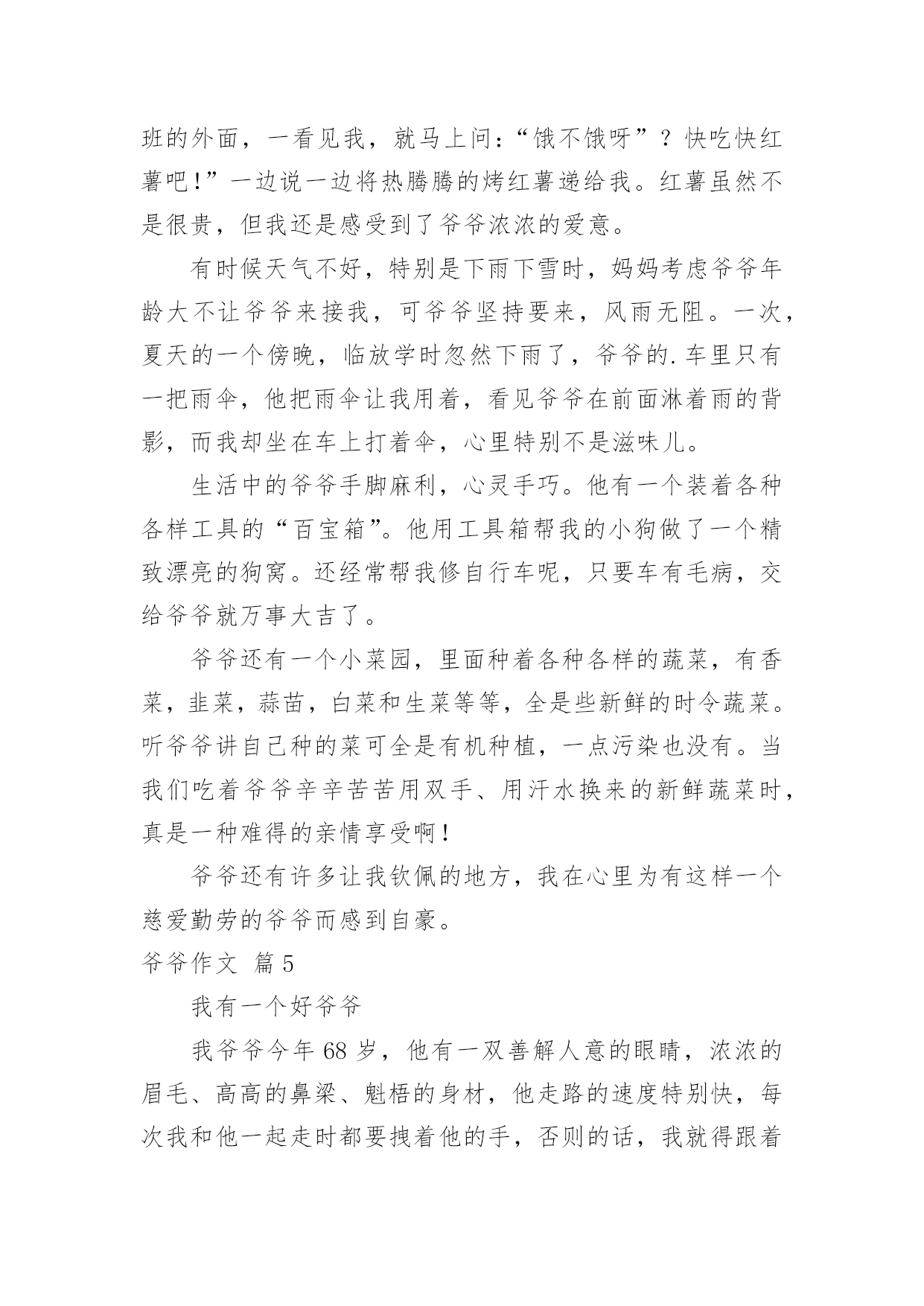 班的外面，一看见我，就马上问：“饿不饿呀”？快吃快红薯吧！”一边说一边将热腾腾的烤红薯递给我。红薯虽然不是很贵，但我还是感受到了爷爷浓浓的爱意。

有时候天气不好，特别是下雨下雪时，妈妈考虑爷爷年龄大不让爷爷来接我，可爷爷坚持要来，风雨无阻。一次，夏天的一个傍晚，临放学时忽然下雨了，爷爷的.车里只有一把雨伞，他把雨伞让我用着，看见爷爷在前面淋着雨的背影，而我却坐在车上打着伞，心里特别不是滋味儿。

生活中的爷爷手脚麻利，心灵手巧。他有一个装着各种各样工具的“百宝箱”。他用工具箱帮我的小狗做了一个精致漂亮的狗窝。还经常帮我修自行车呢，只要车有毛病，交给爷爷就万事大吉了。

爷爷还有一个小菜园，里面种着各种各样的蔬菜，有香菜，韭菜，蒜苗，白菜和生菜等等，全是些新鲜的时令蔬菜。听爷爷讲自己种的菜可全是有机种植，一点污染也没有。当我们吃着爷爷辛辛苦苦用双手、用汗水换来的新鲜蔬菜时，真是一种难得的亲情享受啊！

爷爷还有许多让我钦佩的地方，我在心里为有这样一个慈爱勤劳的爷爷而感到自豪。

爷爷作文 篇5

我有一个好爷爷

我爷爷今年68岁，他有一双善解人意的眼睛，浓浓的眉毛、高高的鼻梁、魁梧的身材，他走路的速度特别快，每次我和他一起走时都要拽着他的手，否则的话，我就得跟着